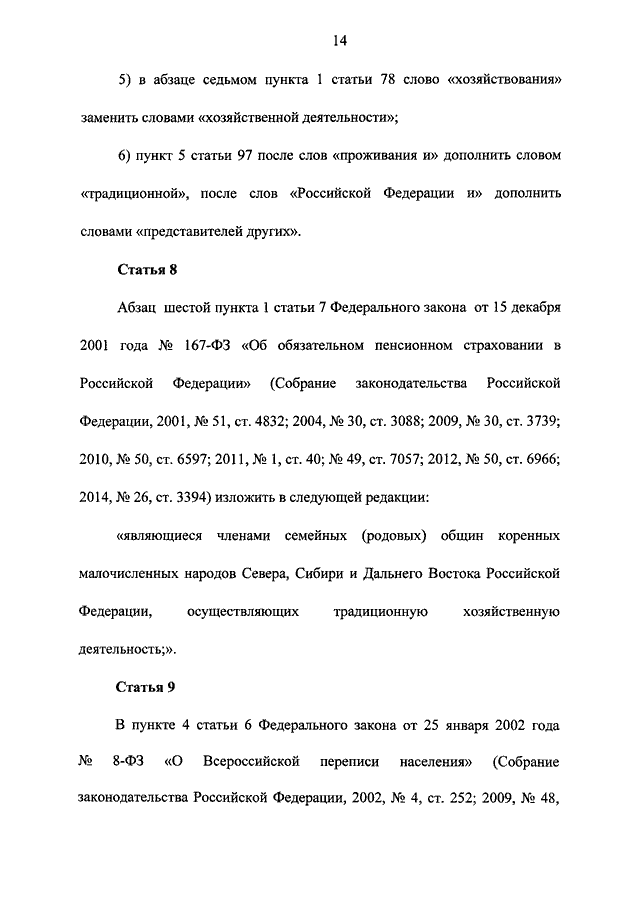 14

5) в абзаце седьмом пункта 1 статьи 78 слово «хозяйствования» заменить словами «хозяйственной деятельности»;

6) пункт 5 статьи 97 после слов «проживания и» дополнить словом «традиционной», после слов «Российской Федерации и» дополнить словами «представителей других».

Статья 8

Абзац шестой пункта 1 статьи 7 Федерального закона от 15 декабря 2001 года № 167-ФЗ «Об обязательном пенсионном страховании в Российской Федерации» (Собрание законодательства Российской Федерации, 2001, № 51, ст. 4832; 2004, № 30, ст. 3088; 2009, № 30, ст. 3739; 2010, № 50, ст. 6597; 2011, № 1, ст. 40; № 49, ст. 7057; 2012, № 50, ст. 6966; 2014, № 26, ст. 3394) изложить в следующей редакции:

«являющиеся членами семейных (родовых) общин коренных малочисленных народов Севера, Сибири и Дальнего Востока Российской Федерации, осуществляющих традиционную хозяйственную деятельность;».

Статья 9

В пункте 4 статьи 6 Федерального закона от 25 января 2002 года № 8-ФЗ «О Всероссийской переписи населения» (Собрание законодательства Российской Федерации, 2002, № 4, ст. 252; 2009, № 48,